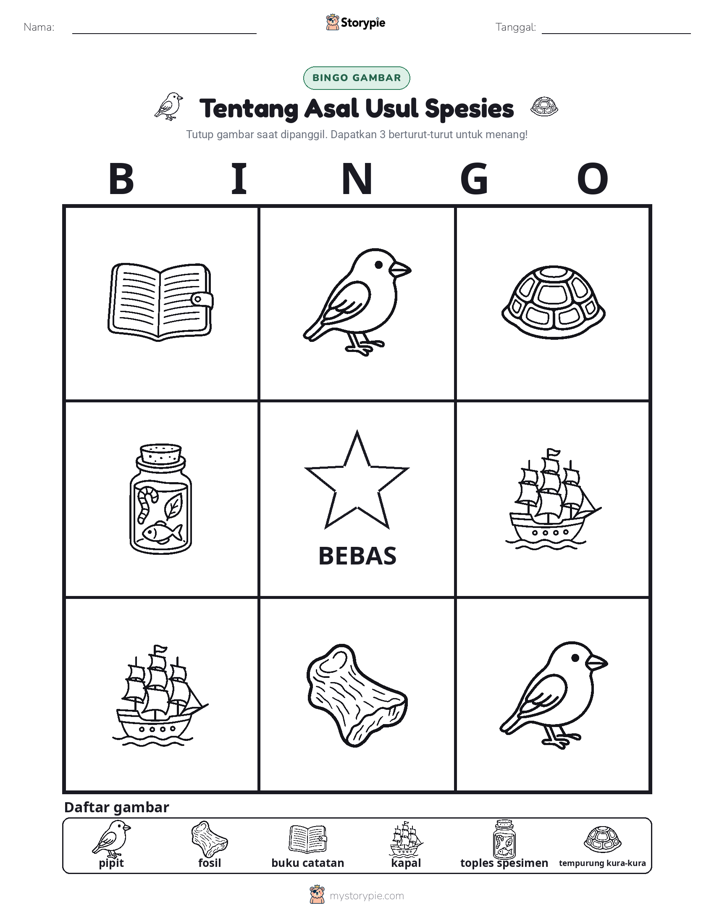 Nama: ____ Storypie Tanggal: ____

BINGO GAMBAR

Tentang Asal Usul Spesies

Tutup gambar saat dipanggil. Dapatkan 3 berturut-turut untuk menang!

B I N G O

BEBAS

Daftar gambar

pipit fosil buku catatan kapal toples spesimen tempurung kura-kura

mystorypie.com